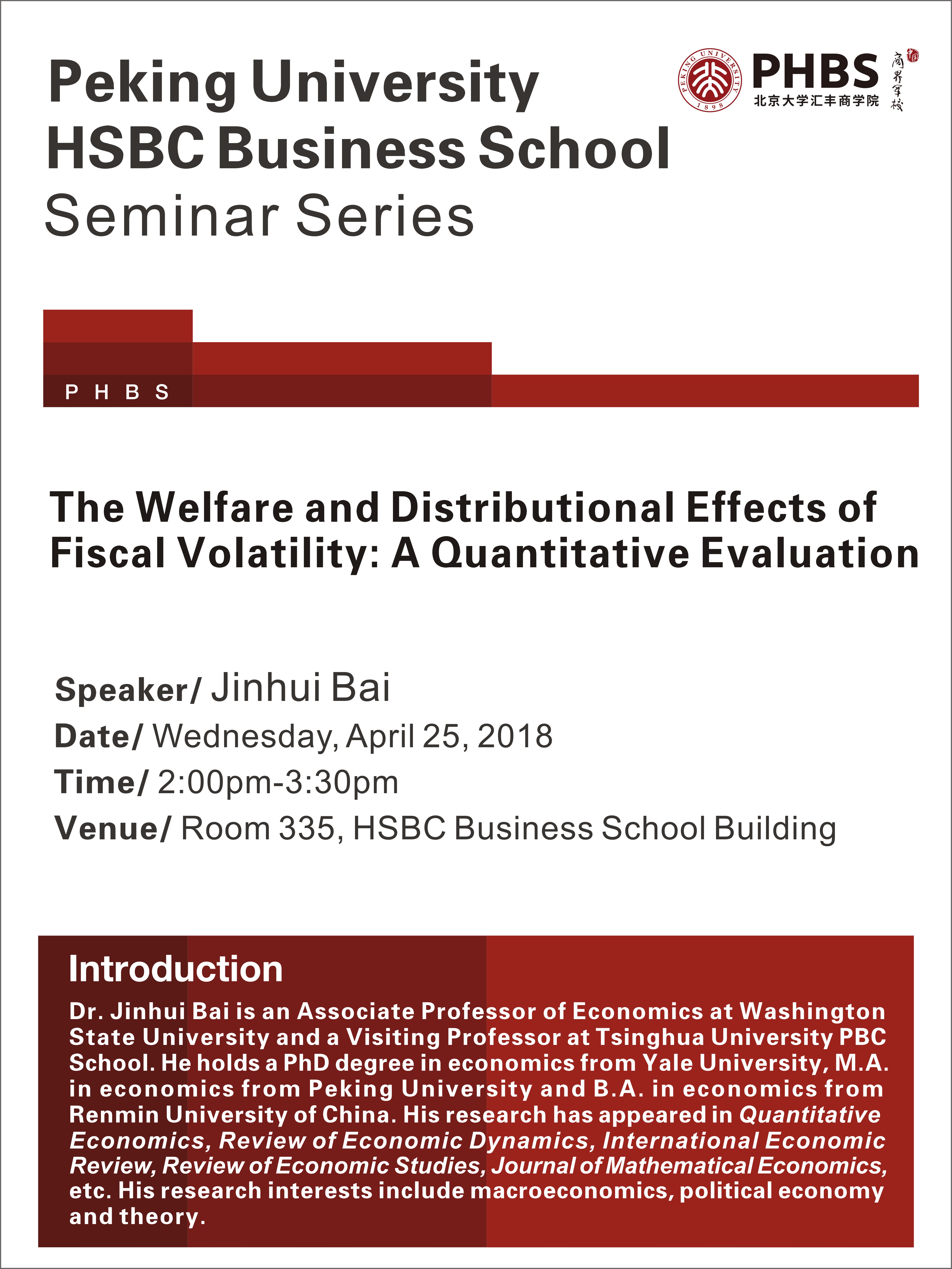 Peking University
HSBC Business School
Seminar Series

PEKING UNIVERSITY 1898

PHBS
北京大学汇丰商学院
商界军校

P H B S

The Welfare and Distributional Effects of Fiscal Volatility: A Quantitative Evaluation

Speaker/ Jinhui Bai
Date/ Wednesday, April 25, 2018
Time/ 2:00pm-3:30pm
Venue/ Room 335, HSBC Business School Building

Introduction
Dr. Jinhui Bai is an Associate Professor of Economics at Washington State University and a Visiting Professor at Tsinghua University PBC School. He holds a PhD degree in economics from Yale University, M.A. in economics from Peking University and B.A. in economics from Renmin University of China. His research has appeared in Quantitative Economics, Review of Economic Dynamics, International Economic Review, Review of Economic Studies, Journal of Mathematical Economics, etc. His research interests include macroeconomics, political economy and theory.